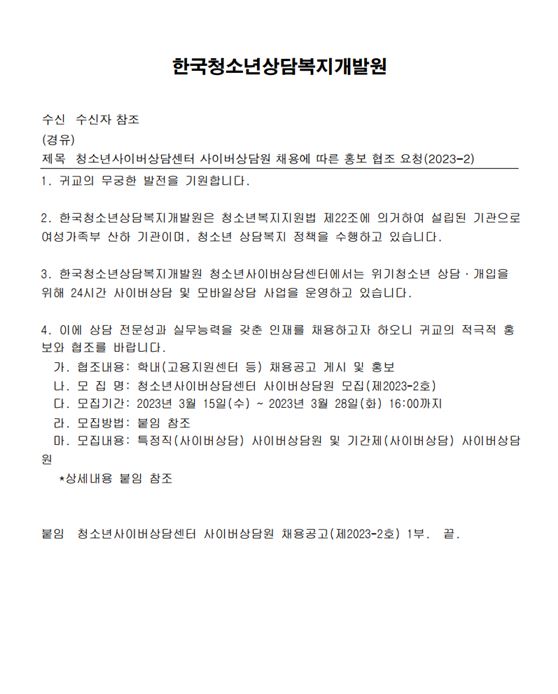 한국청소년상담복지개발원

수신 수신자 참조
(경유)
제목 청소년사이버상담센터 사이버상담원 채용에 따른 홍보 협조 요청(2023-2)

1. 귀교의 무궁한 발전을 기원합니다.

2. 한국청소년상담복지개발원은 청소년복지지원법 제22조에 의거하여 설립된 기관으로 여성가족부 산하 기관이며, 청소년 상담복지 정책을 수행하고 있습니다.

3. 한국청소년상담복지개발원 청소년사이버상담센터에서는 위기청소년 상담·개입을 위해 24시간 사이버상담 및 모바일상담 사업을 운영하고 있습니다.

4. 이에 상담 전문성과 실무능력을 갖춘 인재를 채용하고자 하오니 귀교의 적극적 홍보와 협조를 바랍니다.
가. 협조내용: 학내(고용지원센터 등) 채용공고 게시 및 홍보
나. 모 집 명: 청소년사이버상담센터 사이버상담원 모집(제2023-2호)
다. 모집기간: 2023년 3월 15일(수) ~ 2023년 3월 28일(화) 16:00까지
라. 모집방법: 붙임 참조
마. 모집내용: 특정직(사이버상담) 사이버상담원 및 기간제(사이버상담) 사이버상담원
*상세내용 붙임 참조

붙임 청소년사이버상담센터 사이버상담원 채용공고(제2023-2호) 1부. 끝.